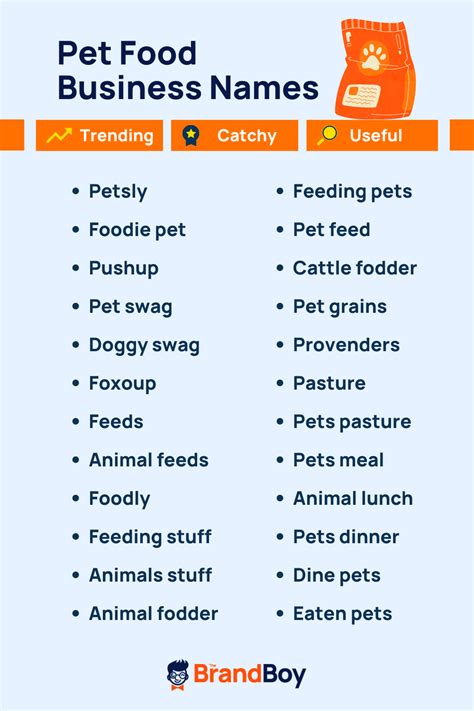 Pet Food Business Names

Trending Catchy Useful

- Petsly
- Foodie pet
- Pushup
- Pet swag
- Doggy swag
- Foxoup
- Feeds
- Animal feeds
- Foodly
- Feeding stuff
- Animals stuff
- Animal fodder

- Feeding pets
- Pet feed
- Cattle fodder
- Pet grains
- Provenders
- Pasture
- Pets pasture
- Pets meal
- Animal lunch
- Pets dinner
- Dine pets
- Eaten pets

The BrandBoy